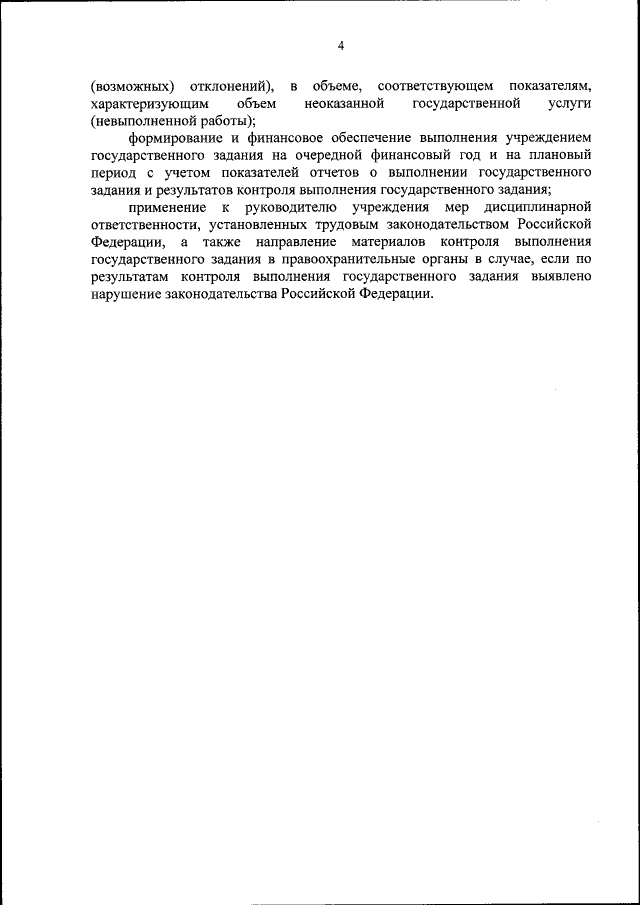 4

(возможных) отклонений), в объеме, соответствующем показателям, характеризующим объем неоказанной государственной услуги (невыполненной работы);

формирование и финансовое обеспечение выполнения учреждением государственного задания на очередной финансовый год и на плановый период с учетом показателей отчетов о выполнении государственного задания и результатов контроля выполнения государственного задания;

применение к руководителю учреждения мер дисциплинарной ответственности, установленных трудовым законодательством Российской Федерации, а также направление материалов контроля выполнения государственного задания в правоохранительные органы в случае, если по результатам контроля выполнения государственного задания выявлено нарушение законодательства Российской Федерации.